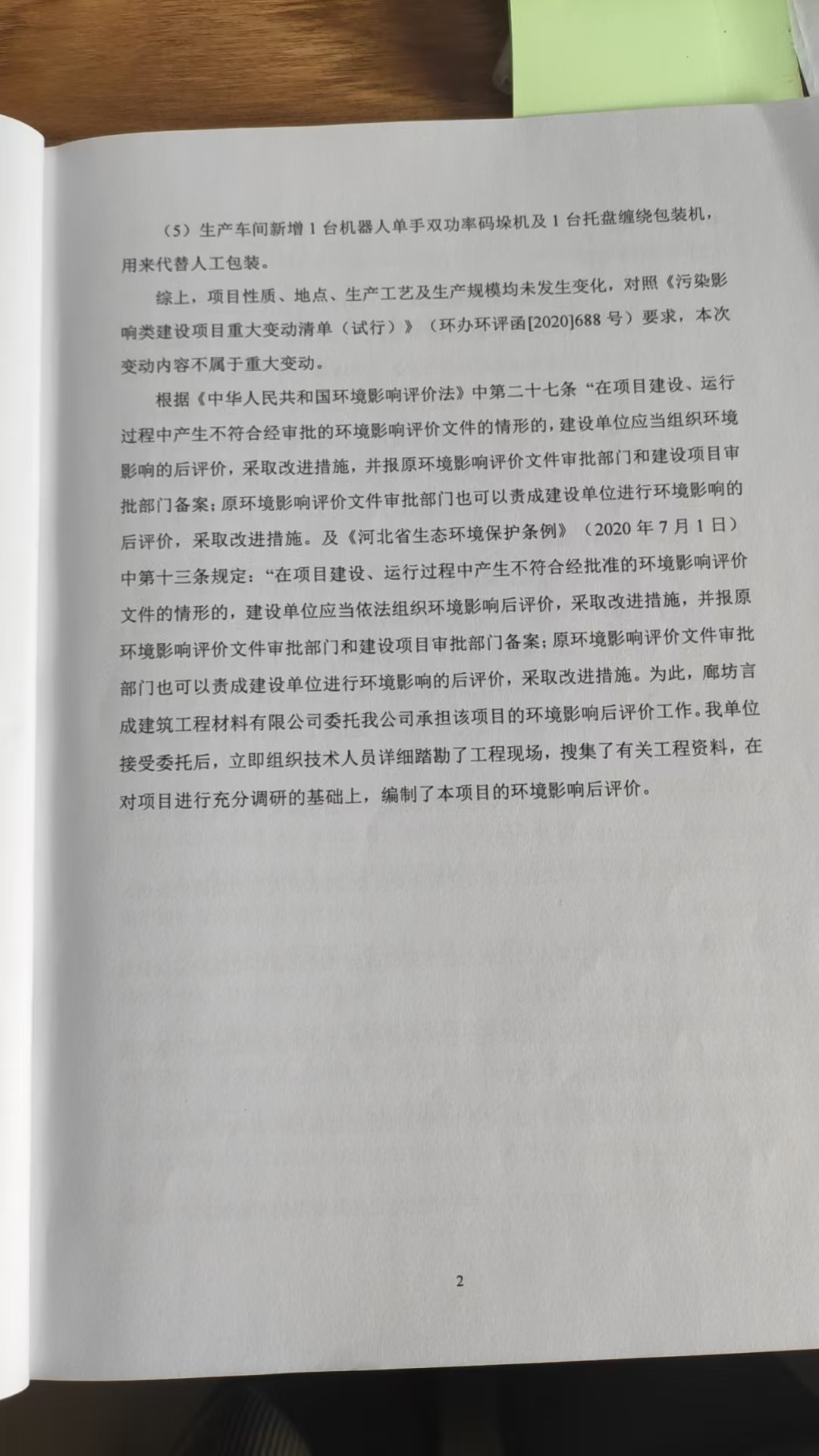 （5）生产车间新增 1 台机器人单手双功率码垛机及 1 台托盘缠绕包装机，用来代替人工包装。

综上，项目性质、地点、生产工艺及生产规模均未发生变化，对照《污染影响类建设项目重大变动清单（试行）》（环办环评函[2020]688 号）要求，本次变动内容不属于重大变动。

根据《中华人民共和国环境影响评价法》中第二十七条“在项目建设、运行过程中产生不符合经审批的环境影响评价文件的情形的，建设单位应当组织环境影响的后评价，采取改进措施，并报原环境影响评价文件审批部门和建设项目审批部门备案；原环境影响评价文件审批部门也可以责成建设单位进行环境影响的后评价，采取改进措施。及《河北省生态环境保护条例》（2020 年 7 月 1 日）中第十三条规定：“在项目建设、运行过程中产生不符合经批准的环境影响评价文件的情形的，建设单位应当依法组织环境影响后评价，采取改进措施，并报原环境影响评价文件审批部门和建设项目审批部门备案；原环境影响评价文件审批部门也可以责成建设单位进行环境影响的后评价，采取改进措施。为此，廊坊言成建筑工程材料有限公司委托我公司承担该项目的环境影响后评价工作。我单位接受委托后，立即组织技术人员详细踏勘了工程现场，搜集了有关工程资料，在对项目进行充分调研的基础上，编制了本项目的环境影响后评价。

2